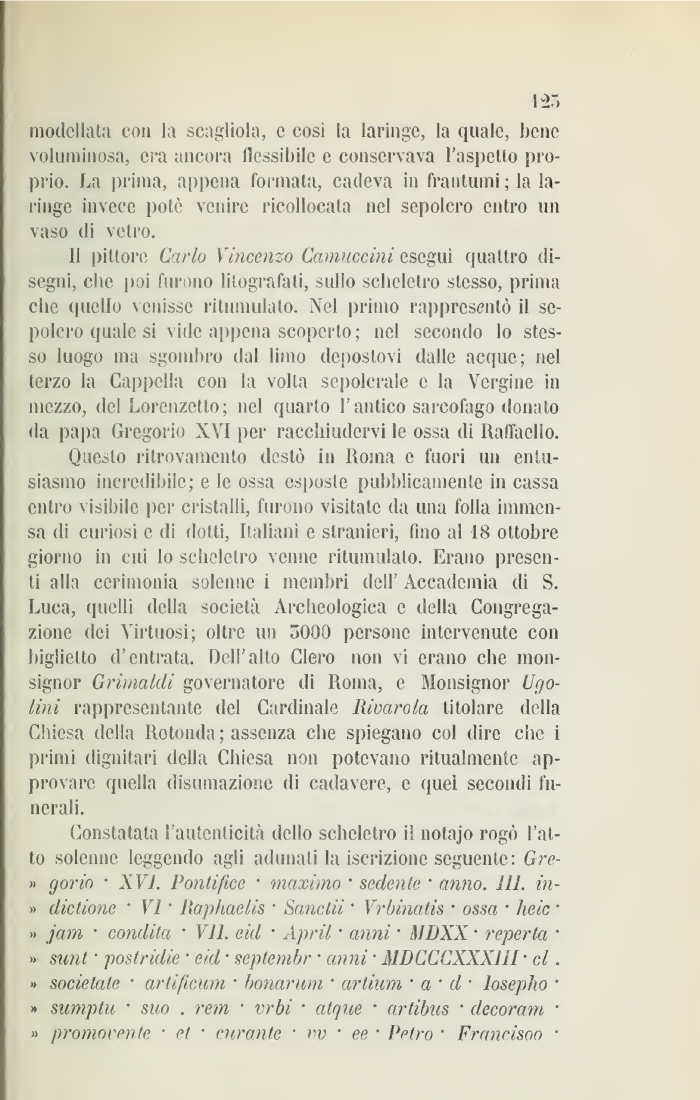 125

modellata con la scagliola, e così la laringe, la quale, bene voluminosa, era ancora flessibile e conservava l'aspetto proprio. La prima, appena formata, cadeva in frantumi; la laringe invece potè venire ricollocata nel sepolcro entro un vaso di vetro.

Il pittore *Carlo Vincenzo Camuccini* eseguì quattro disegni, che poi furono litografati, sullo scheletro stesso, prima che quello venisse ritumulato. Nel primo rappresentò il sepolcro quale si vide appena scoperto; nel secondo lo stesso luogo ma sgombro dal limo depostovi dalle acque; nel terzo la Cappella con la volta sepolcrale e la Vergine in mezzo, del Lorenzetto; nel quarto l'antico sarcofago donato da papa Gregorio XVI per racchiudervi le ossa di Raffaello.

Questo ritrovamento destò in Roma e fuori un entusiasmo incredibile; e le ossa esposte pubblicamente in cassa entro visibile per cristalli, furono visitate da una folla immensa di curiosi e di dotti, Italiani e stranieri, fino al 18 ottobre giorno in cui lo scheletro venne ritumulato. Erano presenti alla cerimonia solenne i membri dell'Accademia di S. Luca, quelli della società Archeologica e della Congregazione dei Virtuosi; oltre un 3000 persone intervenute con biglietto d'entrata. Dell'alto Clero non vi erano che monsignor *Grimaldi* governatore di Roma, e Monsignor *Ugolini* rappresentante del Cardinale *Rivarola* titolare della Chiesa della Rotonda; assenza che spiegano col dire che i primi dignitari della Chiesa non potevano ritualmente approvare quella disumazione di cadavere, e quei secondi funerali.

Constatata l'autenticità dello scheletro il notajo rogò l'atto solenne leggendo agli adunati la iscrizione seguente: *Gre-* » *gorio · XVI. Pontifice · maximo · sedente · anno. III. in-* » *dictione · VI · Raphaelis · Sanctii · Vrbinatis · ossa · heic ·* » *jam · condita · VII. eid · April · anni · MDXX · reperta ·* » *sunt · postridie · eid · septembr · anni · MDCCCXXXIII · cl .* » *societate · artificum · bonarum · artium · a · d · Iosepho ·* » *sumptu · suo . rem · vrbi · atque · artibus · decoram ·* » *promovente · et · curante · vv · ee · Petro · Francisoo ·*